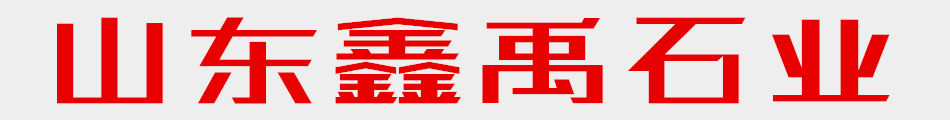 山东鑫禹石业